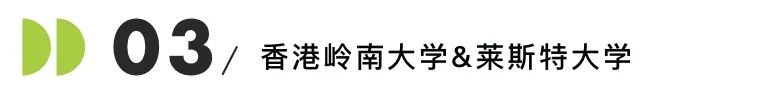 03 / 香港岭南大学&莱斯特大学